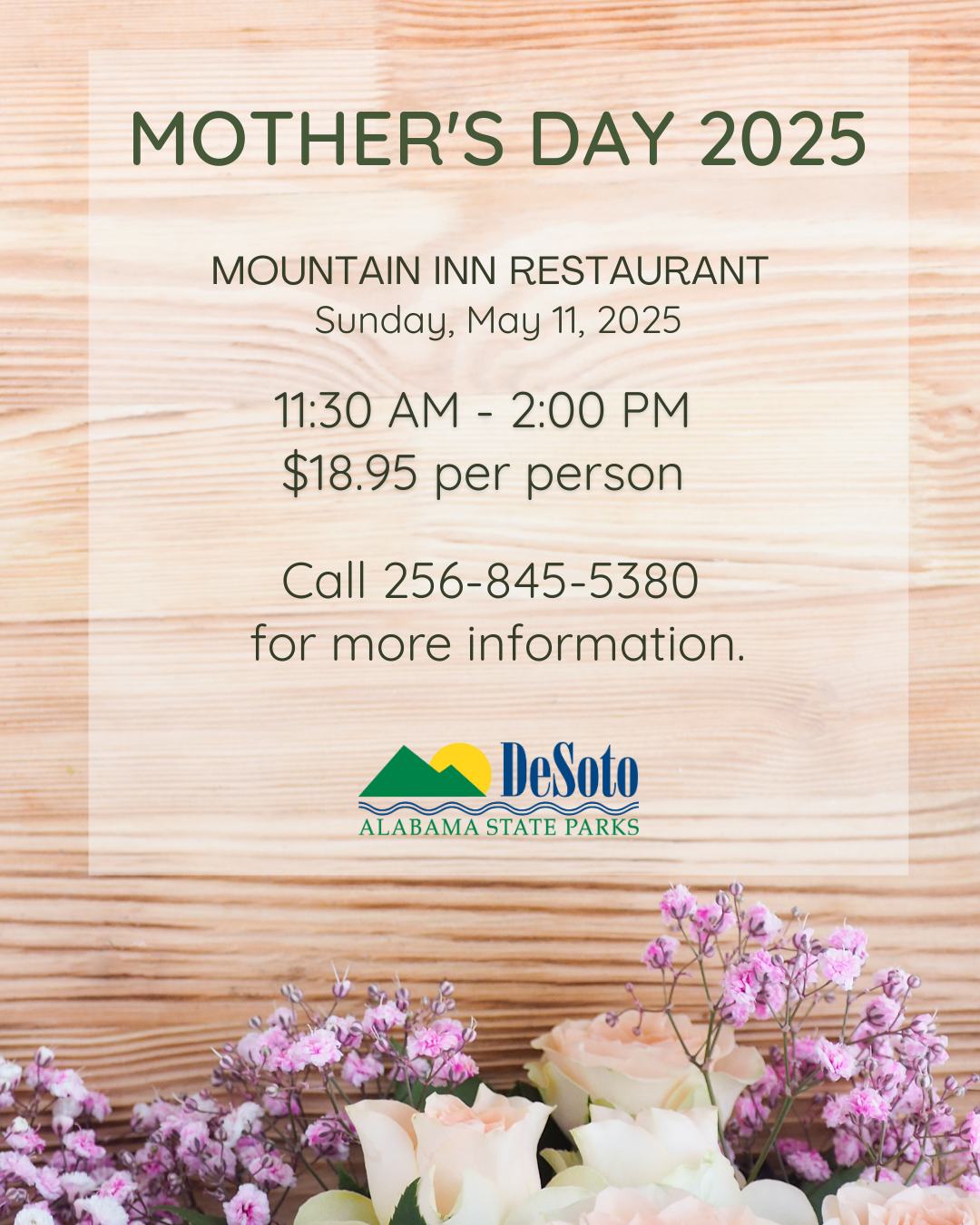 MOTHER'S DAY 2025

MOUNTAIN INN RESTAURANT
Sunday, May 11, 2025

11:30 AM - 2:00 PM
$18.95 per person

Call 256-845-5380
for more information.

DeSoto
ALABAMA STATE PARKS